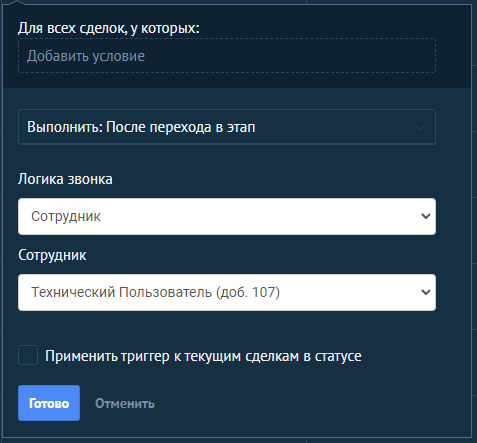 Для всех сделок, у которых:
Добавить условие

Выполнить: После перехода в этап

Логика звонка

Сотрудник

Сотрудник

Технический Пользователь (доб. 107)

Применить триггер к текущим сделкам в статусе

Готово
Отменить